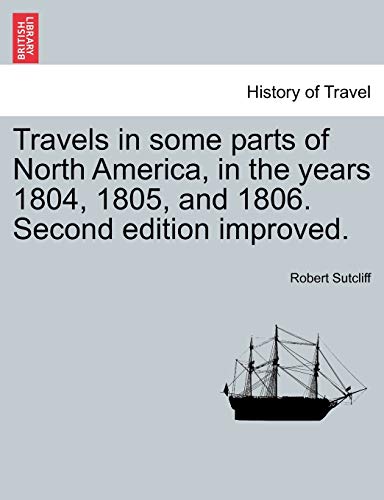 BRITISH LIBRARY

History of Travel

Travels in some parts of North America, in the years 1804, 1805, and 1806. Second edition improved.

Robert Sutcliff